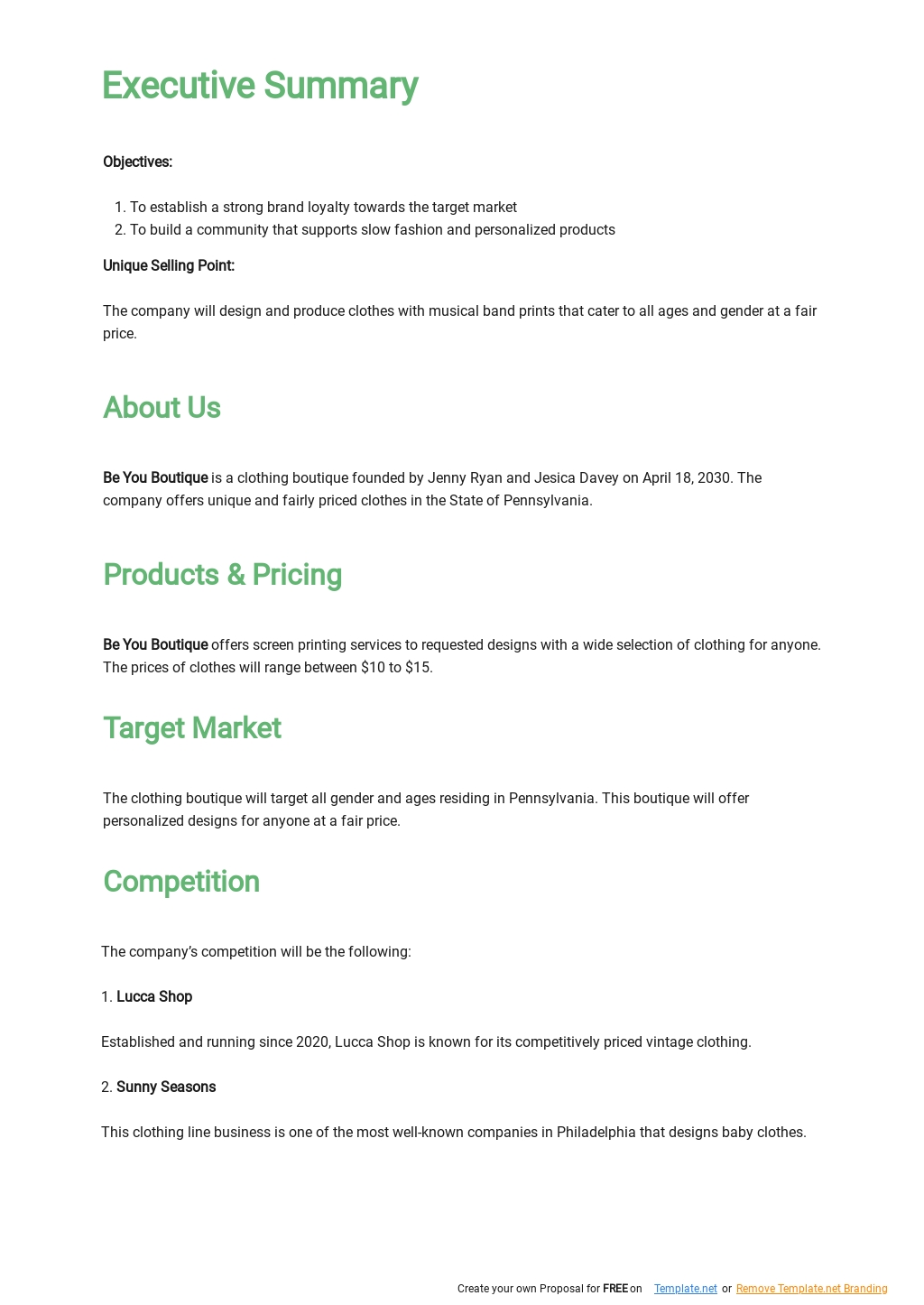 Executive Summary

Objectives:

1. To establish a strong brand loyalty towards the target market
2. To build a community that supports slow fashion and personalized products

Unique Selling Point:

The company will design and produce clothes with musical band prints that cater to all ages and gender at a fair price.

About Us

Be You Boutique is a clothing boutique founded by Jenny Ryan and Jesica Davey on April 18, 2030. The company offers unique and fairly priced clothes in the State of Pennsylvania.

Products & Pricing

Be You Boutique offers screen printing services to requested designs with a wide selection of clothing for anyone. The prices of clothes will range between $10 to $15.

Target Market

The clothing boutique will target all gender and ages residing in Pennsylvania. This boutique will offer personalized designs for anyone at a fair price.

Competition

The company's competition will be the following:

1. Lucca Shop

Established and running since 2020, Lucca Shop is known for its competitively priced vintage clothing.

2. Sunny Seasons

This clothing line business is one of the most well-known companies in Philadelphia that designs baby clothes.

Create your own Proposal for FREE on Template.net or Remove Template.net Branding